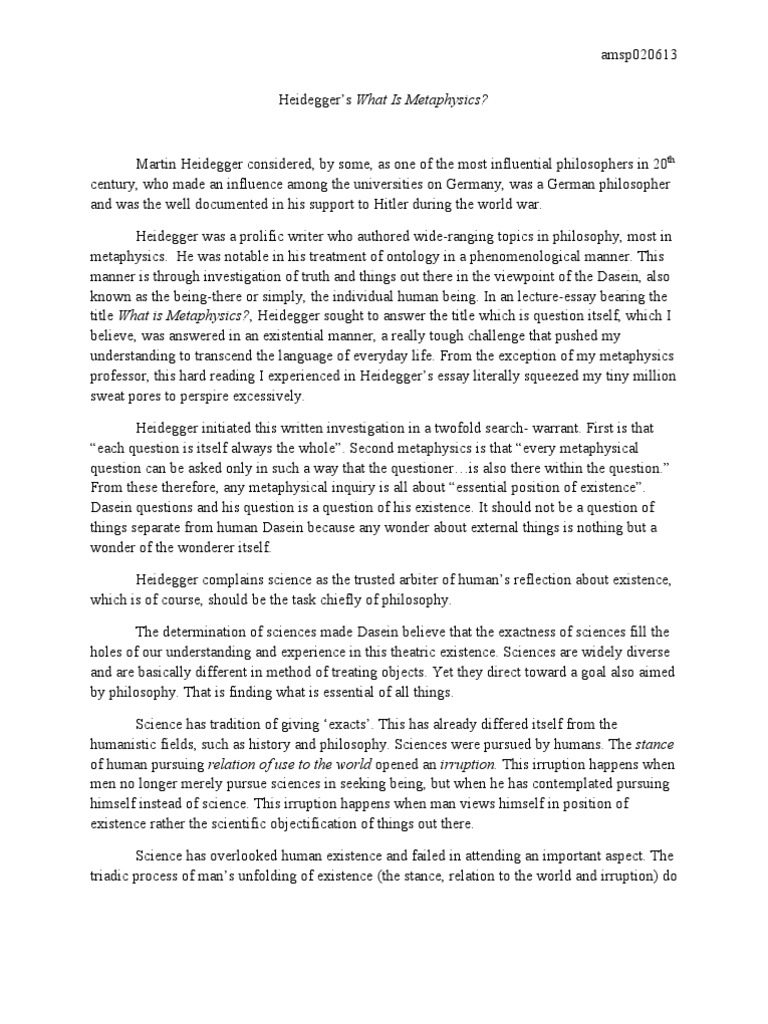 amsp020613

Heidegger's What Is Metaphysics?

Martin Heidegger considered, by some, as one of the most influential philosophers in 20$^{th}$ century, who made an influence among the universities on Germany, was a German philosopher and was the well documented in his support to Hitler during the world war.

Heidegger was a prolific writer who authored wide-ranging topics in philosophy, most in metaphysics. He was notable in his treatment of ontology in a phenomenological manner. This manner is through investigation of truth and things out there in the viewpoint of the Dasein, also known as the being-there or simply, the individual human being. In an lecture-essay bearing the title What is Metaphysics?, Heidegger sought to answer the title which is question itself, which I believe, was answered in an existential manner, a really tough challenge that pushed my understanding to transcend the language of everyday life. From the exception of my metaphysics professor, this hard reading I experienced in Heidegger's essay literally squeezed my tiny million sweat pores to perspire excessively.

Heidegger initiated this written investigation in a twofold search- warrant. First is that "each question is itself always the whole". Second metaphysics is that "every metaphysical question can be asked only in such a way that the questioner…is also there within the question." From these therefore, any metaphysical inquiry is all about "essential position of existence". Dasein questions and his question is a question of his existence. It should not be a question of things separate from human Dasein because any wonder about external things is nothing but a wonder of the wonderer itself.

Heidegger complains science as the trusted arbiter of human's reflection about existence, which is of course, should be the task chiefly of philosophy.

The determination of sciences made Dasein believe that the exactness of sciences fill the holes of our understanding and experience in this theatric existence. Sciences are widely diverse and are basically different in method of treating objects. Yet they direct toward a goal also aimed by philosophy. That is finding what is essential of all things.

Science has tradition of giving 'exacts'. This has already differed itself from the humanistic fields, such as history and philosophy. Sciences were pursued by humans. The stance of human pursuing relation of use to the world opened an irruption. This irruption happens when men no longer merely pursue sciences in seeking being, but when he has contemplated pursuing himself instead of science. This irruption happens when man views himself in position of existence rather the scientific objectification of things out there.

Science has overlooked human existence and failed in attending an important aspect. The triadic process of man's unfolding of existence (the stance, relation to the world and irruption) do